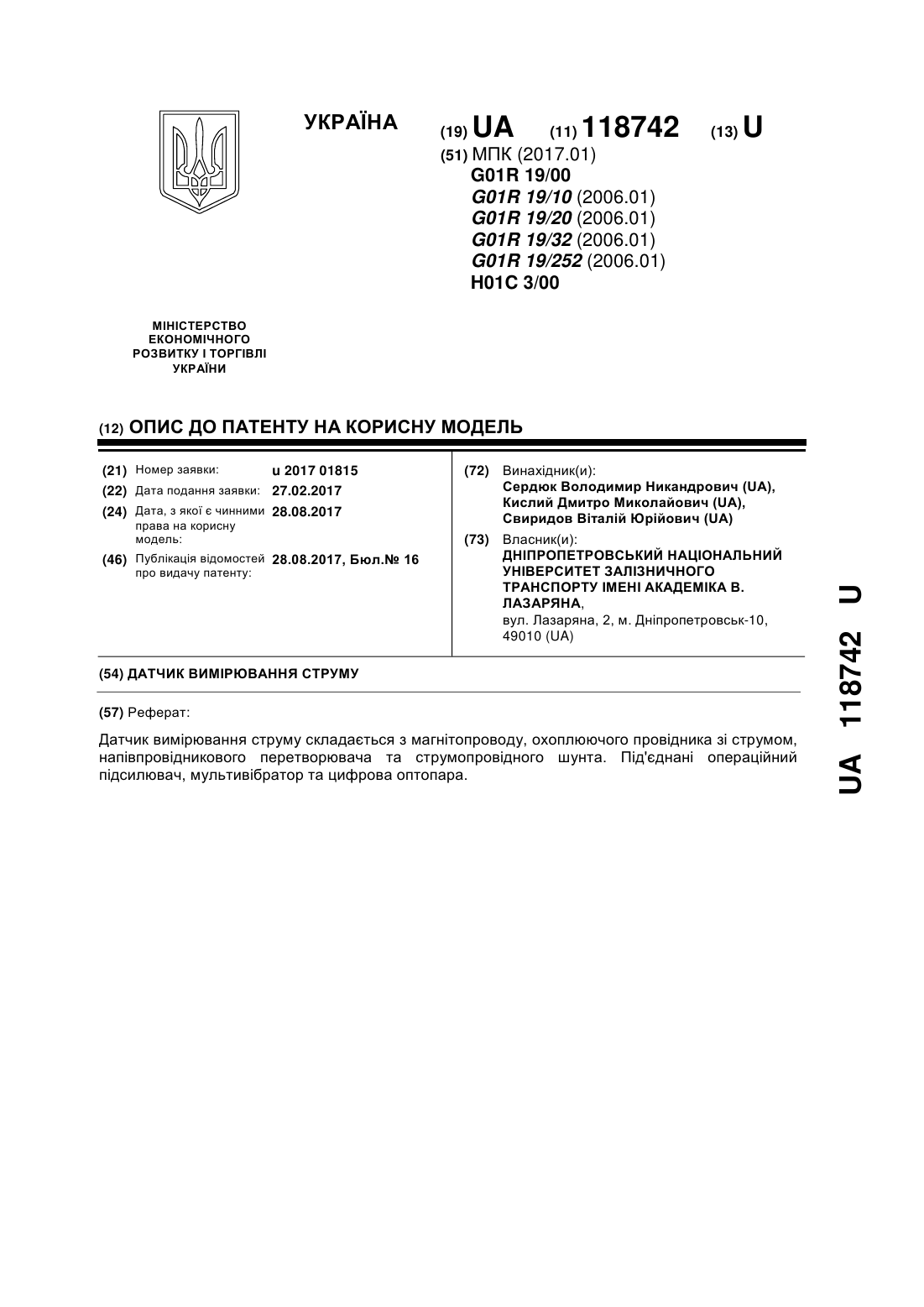 УКРАЇНА

(19) UA (11) 118742 (13) U

(51) МПК (2017.01)
G01R 19/00
G01R 19/10 (2006.01)
G01R 19/20 (2006.01)
G01R 19/32 (2006.01)
G01R 19/252 (2006.01)
H01C 3/00

МІНІСТЕРСТВО ЕКОНОМІЧНОГО РОЗВИТКУ І ТОРГІВЛІ УКРАЇНИ

(12) ОПИС ДО ПАТЕНТУ НА КОРИСНУ МОДЕЛЬ

(21) Номер заявки: u 2017 01815
(22) Дата подання заявки: 27.02.2017
(24) Дата, з якої є чинними права на корисну модель: 28.08.2017
(46) Публікація відомостей про видачу патенту: 28.08.2017, Бюл.№ 16

(72) Винахідник(и):
Сердюк Володимир Никандрович (UA),
Кислий Дмитро Миколайович (UA),
Свиридов Віталій Юрійович (UA)

(73) Власник(и):
ДНІПРОПЕТРОВСЬКИЙ НАЦІОНАЛЬНИЙ УНІВЕРСИТЕТ ЗАЛІЗНИЧНОГО ТРАНСПОРТУ ІМЕНІ АКАДЕМІКА В. ЛАЗАРЯНА,
вул. Лазаряна, 2, м. Дніпропетровськ-10, 49010 (UA)

(54) ДАТЧИК ВИМІРЮВАННЯ СТРУМУ

(57) Реферат:

Датчик вимірювання струму складається з магнітопроводу, охоплюючого провідника зі струмом, напівпровідникового перетворювача та струмопровідного шунта. Під'єднані операційний підсилювач, мультивібратор та цифрова оптопара.

UA 118742 U